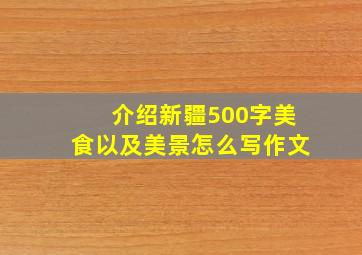 介绍新疆500字美食以及美景怎么写作文